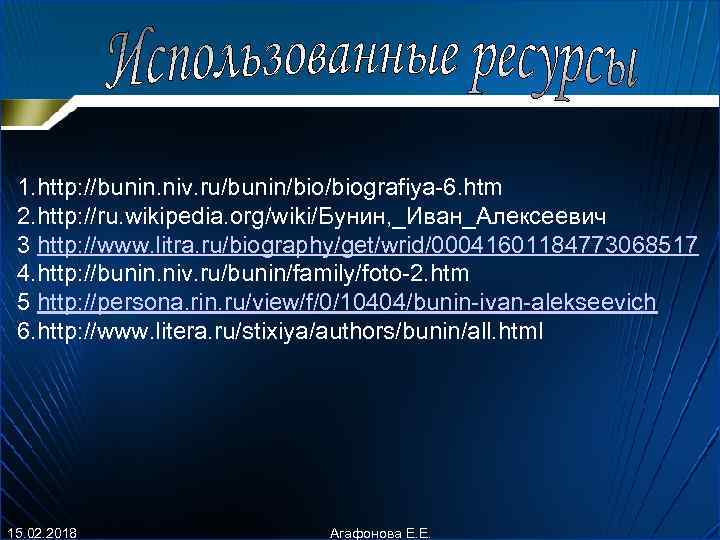 Использованные ресурсы

1.http://bunin.niv.ru/bunin/bio/biografiya-6.htm
2.http://ru.wikipedia.org/wiki/Бунин,_Иван_Алексеевич
3 http://www.litra.ru/biography/get/wrid/00041601184773068517
4.http://bunin.niv.ru/bunin/family/foto-2.htm
5 http://persona.rin.ru/view/f/0/10404/bunin-ivan-alekseevich
6.http://www.litera.ru/stixiya/authors/bunin/all.html

15.02.2018

Агафонова Е.Е.